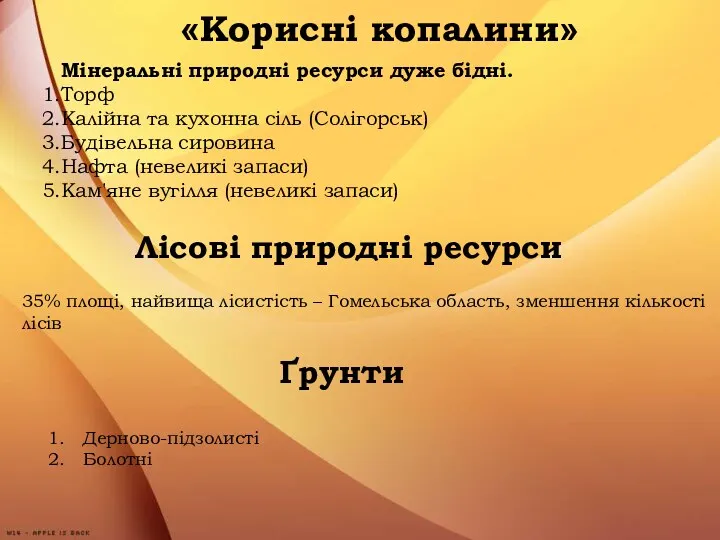 «Корисні копалини»

Мінеральні природні ресурси дуже бідні.

1.Торф
2.Калійна та кухонна сіль (Солігорськ)
3.Будівельна сировина
4.Нафта (невеликі запаси)
5.Кам'яне вугілля (невеликі запаси)

Лісові природні ресурси

35% площі, найвища лісистість – Гомельська область, зменшення кількості лісів

Ґрунти

1. Дерново-підзолисті
2. Болотні

W14 - APPLE IS BACK